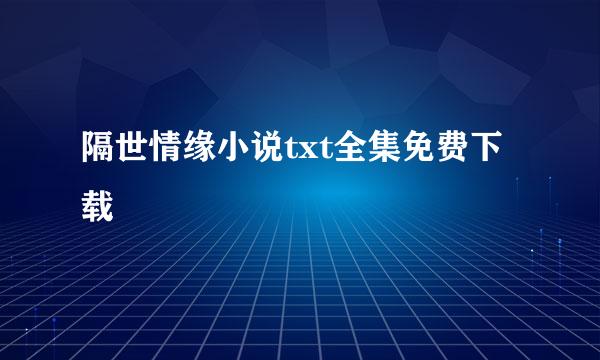 隔世情缘小说txt全集免费下载